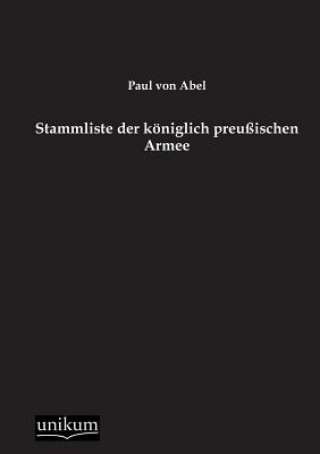 Paul von Abel

Stammliste der königlich preußischen Armee

unikum